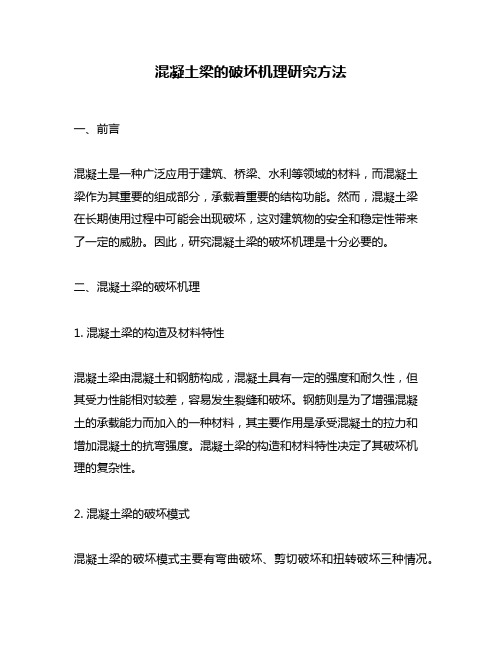 混凝土梁的破坏机理研究方法

一、前言

混凝土是一种广泛应用于建筑、桥梁、水利等领域的材料，而混凝土梁作为其重要的组成部分，承载着重要的结构功能。然而，混凝土梁在长期使用过程中可能会出现破坏，这对建筑物的安全和稳定性带来了一定的威胁。因此，研究混凝土梁的破坏机理是十分必要的。

二、混凝土梁的破坏机理

1. 混凝土梁的构造及材料特性

混凝土梁由混凝土和钢筋构成，混凝土具有一定的强度和耐久性，但其受力性能相对较差，容易发生裂缝和破坏。钢筋则是为了增强混凝土的承载能力而加入的一种材料，其主要作用是承受混凝土的拉力和增加混凝土的抗弯强度。混凝土梁的构造和材料特性决定了其破坏机理的复杂性。

2. 混凝土梁的破坏模式

混凝土梁的破坏模式主要有弯曲破坏、剪切破坏和扭转破坏三种情况。